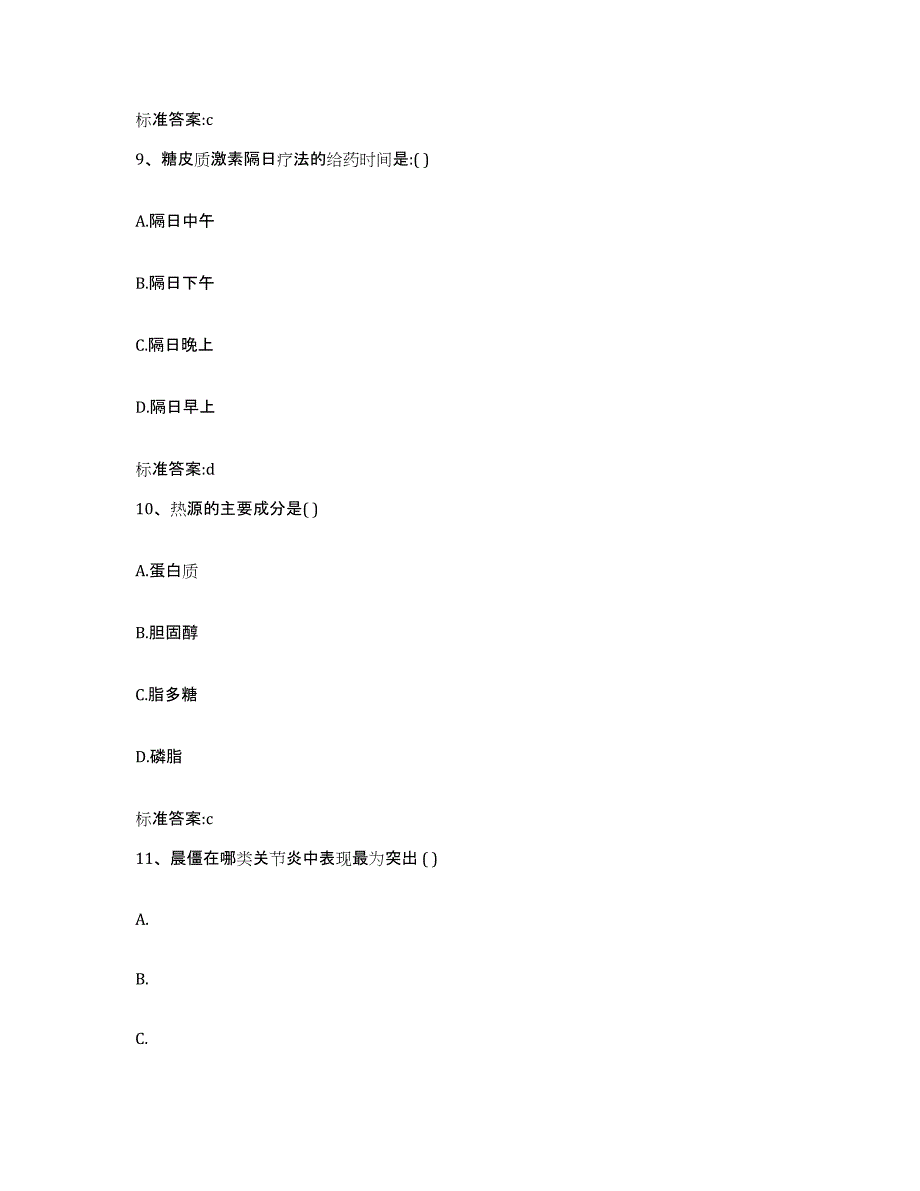 标准答案:c

9、糖皮质激素隔日疗法的给药时间是:( )

A.隔日中午

B.隔日下午

C.隔日晚上

D.隔日早上

标准答案:d

10、热源的主要成分是( )

A.蛋白质

B.胆固醇

C.脂多糖

D.磷脂

标准答案:c

11、晨僵在哪类关节炎中表现最为突出 ( )

A.

B.

C.